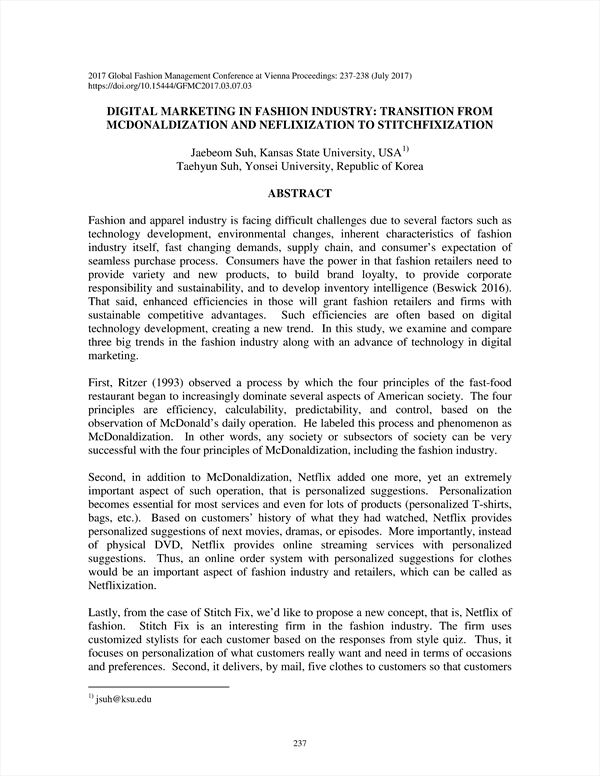 2017 Global Fashion Management Conference at Vienna Proceedings: 237-238 (July 2017)
https://doi.org/10.15444/GFMC2017.03.07.03

DIGITAL MARKETING IN FASHION INDUSTRY: TRANSITION FROM MCDONALDIZATION AND NEFLIXIZATION TO STITCHFIXIZATION

Jaebeom Suh, Kansas State University, USA$^{1)}$
Taehyun Suh, Yonsei University, Republic of Korea

ABSTRACT

Fashion and apparel industry is facing difficult challenges due to several factors such as technology development, environmental changes, inherent characteristics of fashion industry itself, fast changing demands, supply chain, and consumer's expectation of seamless purchase process. Consumers have the power in that fashion retailers need to provide variety and new products, to build brand loyalty, to provide corporate responsibility and sustainability, and to develop inventory intelligence (Beswick 2016). That said, enhanced efficiencies in those will grant fashion retailers and firms with sustainable competitive advantages. Such efficiencies are often based on digital technology development, creating a new trend. In this study, we examine and compare three big trends in the fashion industry along with an advance of technology in digital marketing.

First, Ritzer (1993) observed a process by which the four principles of the fast-food restaurant began to increasingly dominate several aspects of American society. The four principles are efficiency, calculability, predictability, and control, based on the observation of McDonald's daily operation. He labeled this process and phenomenon as McDonaldization. In other words, any society or subsectors of society can be very successful with the four principles of McDonaldization, including the fashion industry.

Second, in addition to McDonaldization, Netflix added one more, yet an extremely important aspect of such operation, that is personalized suggestions. Personalization becomes essential for most services and even for lots of products (personalized T-shirts, bags, etc.). Based on customers' history of what they had watched, Netflix provides personalized suggestions of next movies, dramas, or episodes. More importantly, instead of physical DVD, Netflix provides online streaming services with personalized suggestions. Thus, an online order system with personalized suggestions for clothes would be an important aspect of fashion industry and retailers, which can be called as Netflixization.

Lastly, from the case of Stitch Fix, we'd like to propose a new concept, that is, Netflix of fashion. Stitch Fix is an interesting firm in the fashion industry. The firm uses customized stylists for each customer based on the responses from style quiz. Thus, it focuses on personalization of what customers really want and need in terms of occasions and preferences. Second, it delivers, by mail, five clothes to customers so that customers

$^{1)}$ jsuh@ksu.edu

237